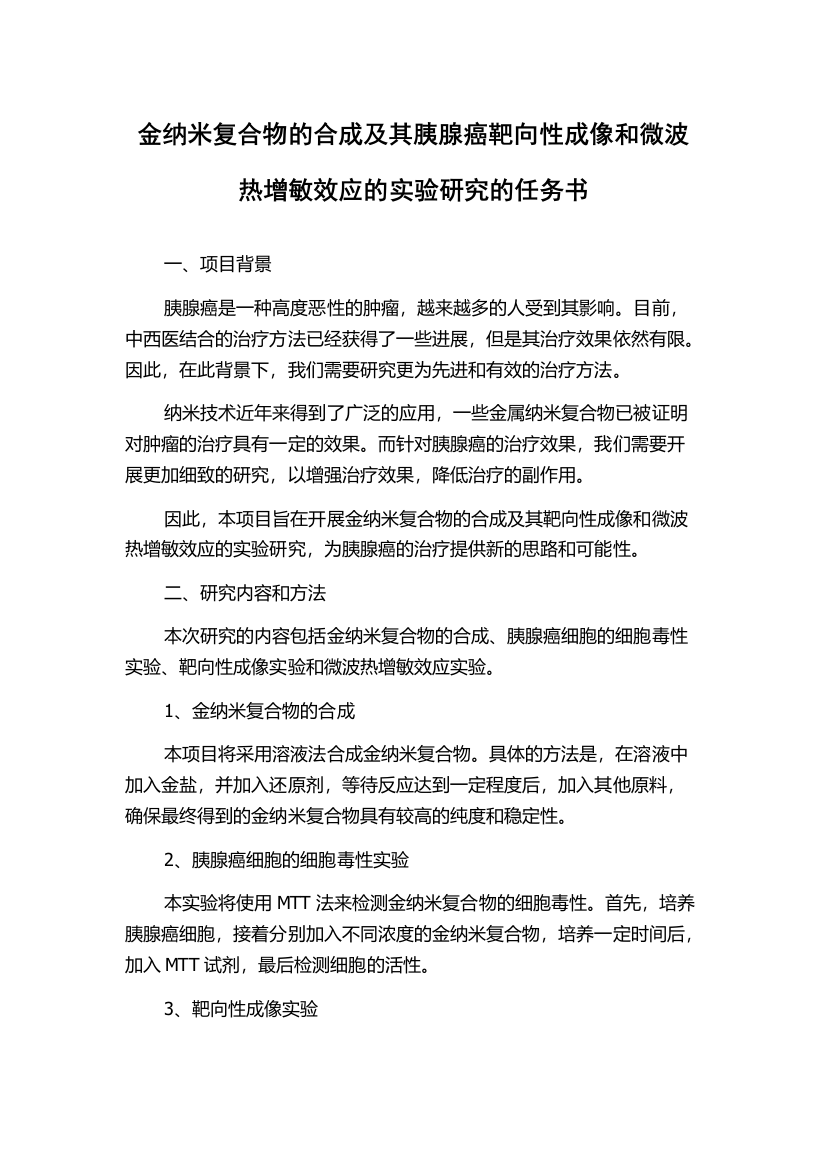 金纳米复合物的合成及其胰腺癌靶向性成像和微波热增敏效应的实验研究的任务书

一、项目背景

胰腺癌是一种高度恶性的肿瘤，越来越多的人受到其影响。目前，中西医结合的治疗方法已经获得了一些进展，但是其治疗效果依然有限。因此，在此背景下，我们需要研究更为先进和有效的治疗方法。

纳米技术近年来得到了广泛的应用，一些金属纳米复合物已被证明对肿瘤的治疗具有一定的效果。而针对胰腺癌的治疗效果，我们需要开展更加细致的研究，以增强治疗效果，降低治疗的副作用。

因此，本项目旨在开展金纳米复合物的合成及其靶向性成像和微波热增敏效应的实验研究，为胰腺癌的治疗提供新的思路和可能性。

二、研究内容和方法

本次研究的内容包括金纳米复合物的合成、胰腺癌细胞的细胞毒性实验、靶向性成像实验和微波热增敏效应实验。

1、金纳米复合物的合成

本项目将采用溶液法合成金纳米复合物。具体的方法是，在溶液中加入金盐，并加入还原剂，等待反应达到一定程度后，加入其他原料，确保最终得到的金纳米复合物具有较高的纯度和稳定性。

2、胰腺癌细胞的细胞毒性实验

本实验将使用 MTT 法来检测金纳米复合物的细胞毒性。首先，培养胰腺癌细胞，接着分别加入不同浓度的金纳米复合物，培养一定时间后，加入 MTT 试剂，最后检测细胞的活性。

3、靶向性成像实验